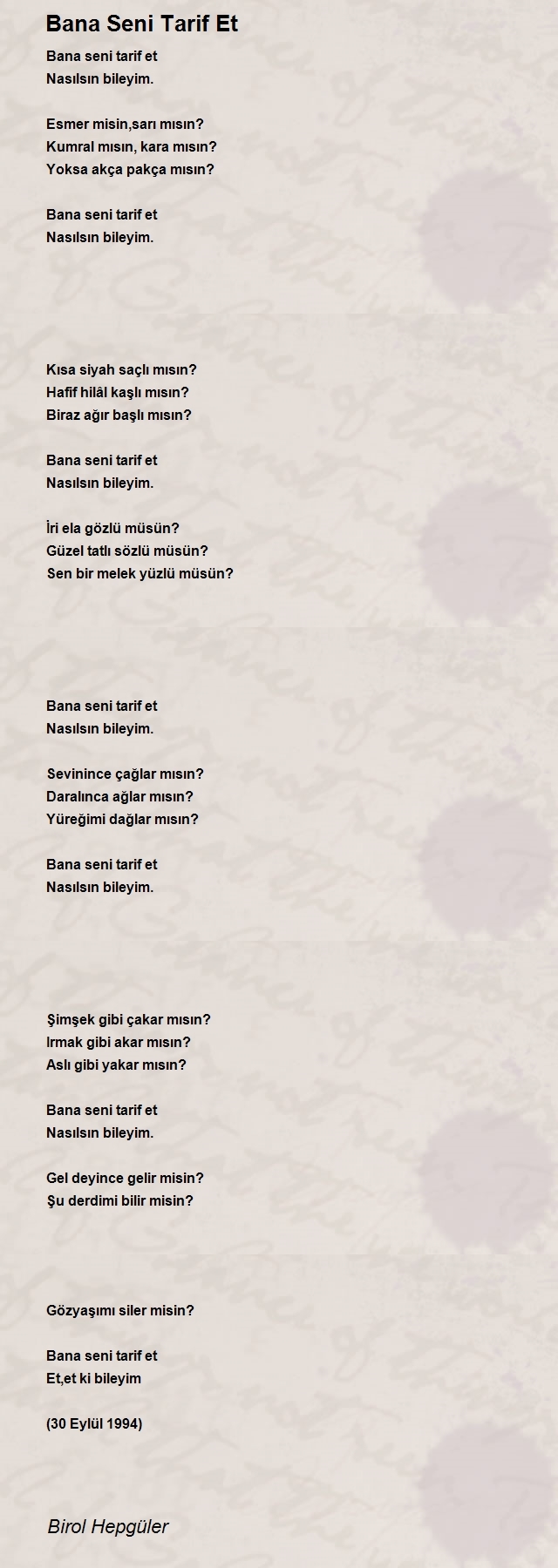 Bana Seni Tarif Et

Bana seni tarif et
Nasılsın bileyim.

Esmer misin,sarı mısın?
Kumral mısın, kara mısın?
Yoksa akça pakça mısın?

Bana seni tarif et
Nasılsın bileyim.

Kısa siyah saçlı mısın?
Hafif hilâl kaşlı mısın?
Biraz ağır başlı mısın?

Bana seni tarif et
Nasılsın bileyim.

İri ela gözlü müsün?
Güzel tatlı sözlü müsün?
Sen bir melek yüzlü müsün?

Bana seni tarif et
Nasılsın bileyim.

Sevinince çağlar mısın?
Daralınca ağlar mısın?
Yüreğimi dağlar mısın?

Bana seni tarif et
Nasılsın bileyim.

Şimşek gibi çakar mısın?
Irmak gibi akar mısın?
Aslı gibi yakar mısın?

Bana seni tarif et
Nasılsın bileyim.

Gel deyince gelir misin?
Şu derdimi bilir misin?

Gözyaşımı siler misin?

Bana seni tarif et
Et,et ki bileyim

(30 Eylül 1994)

Birol Hepgüler